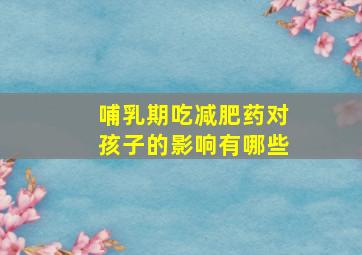 哺乳期吃减肥药对孩子的影响有哪些